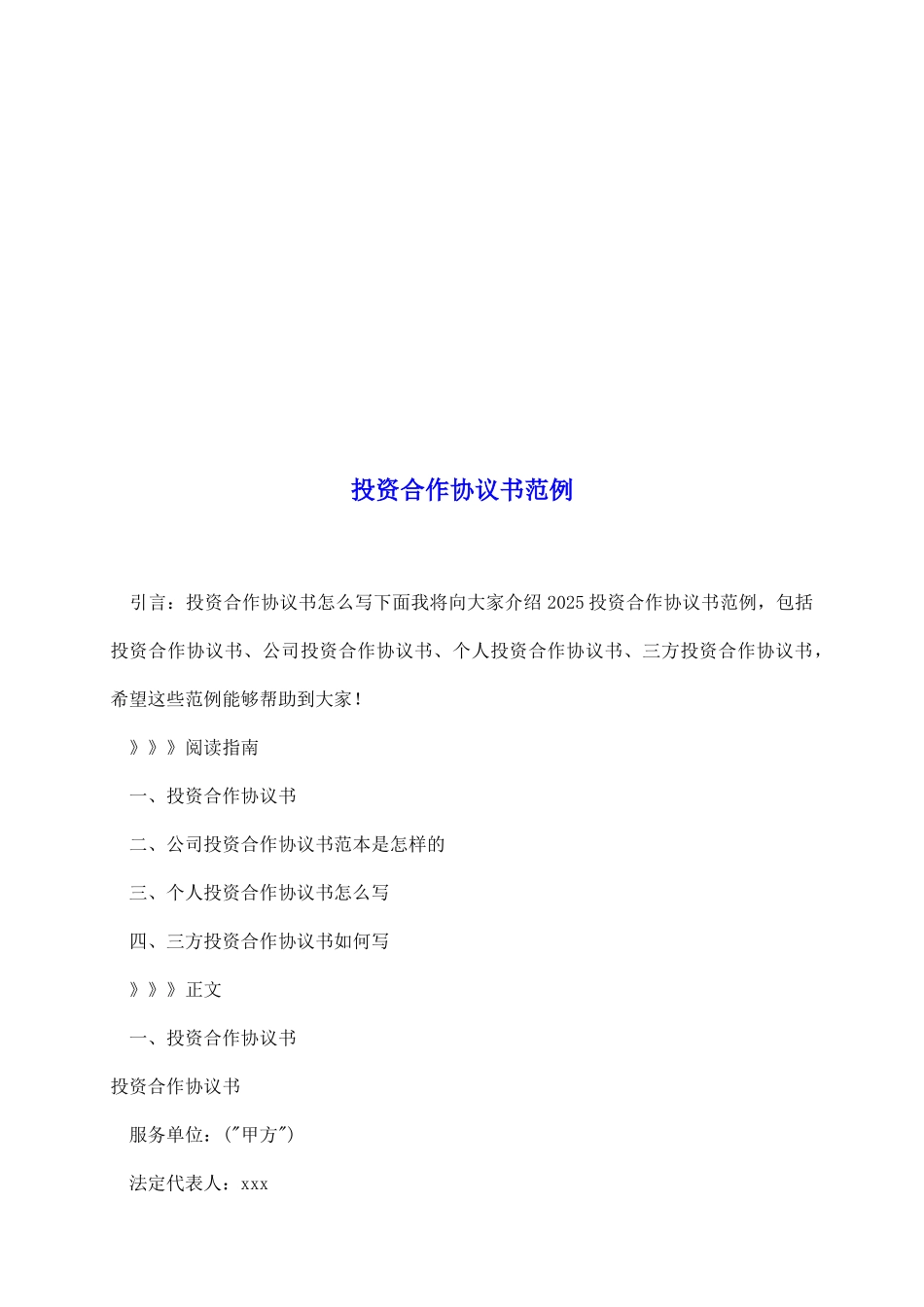 投资合作协议书范例

引言：投资合作协议书怎么写下面我将向大家介绍2025投资合作协议书范例，包括投资合作协议书、公司投资合作协议书、个人投资合作协议书、三方投资合作协议书，希望这些范例能够帮助到大家！

》》》阅读指南

一、投资合作协议书

二、公司投资合作协议书范本是怎样的

三、个人投资合作协议书怎么写

四、三方投资合作协议书如何写

》》》正文

一、投资合作协议书

投资合作协议书

服务单位：("甲方")

法定代表人：xxx